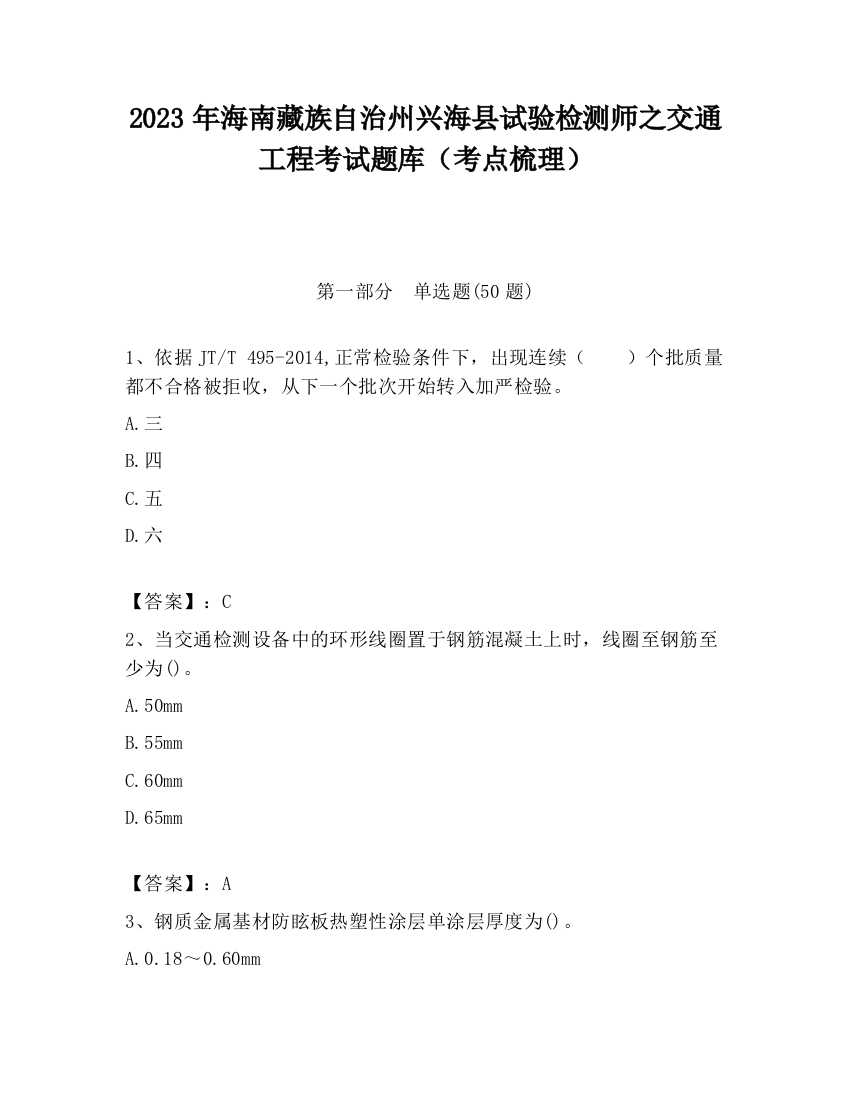 2023 年海南藏族自治州兴海县试验检测师之交通工程考试题库（考点梳理）

第一部分　单选题(50 题)

1、依据 JT/T 495-2014,正常检验条件下，出现连续（　　）个批质量都不合格被拒收，从下一个批次开始转入加严检验。

A.三

B.四

C.五

D.六

【答案】：C

2、当交通检测设备中的环形线圈置于钢筋混凝土上时，线圈至钢筋至少为()。

A.50mm

B.55mm

C.60mm

D.65mm

【答案】：A

3、钢质金属基材防眩板热塑性涂层单涂层厚度为()。

A.0.18～0.60mm